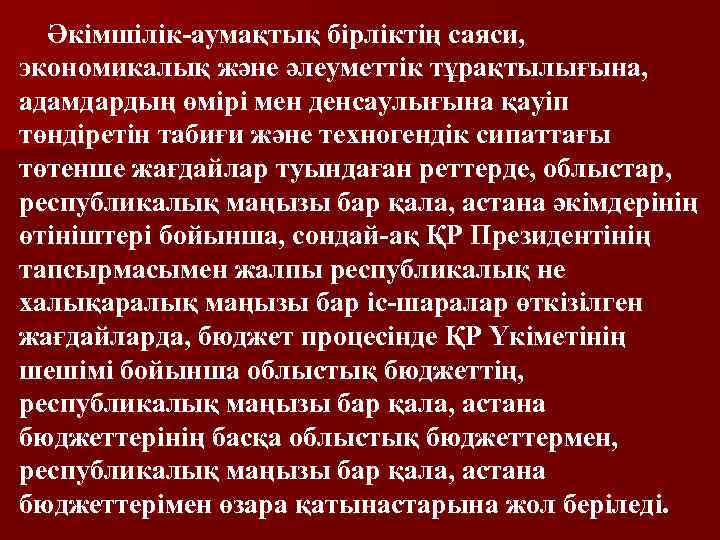 Әкімшілік-аумақтық бірліктің саяси, экономикалық және әлеуметтік тұрақтылығына, адамдардың өмірі мен денсаулығына қауіп төндіретін табиғи және техногендік сипаттағы төтенше жағдайлар туындаған реттерде, облыстар, республикалық маңызы бар қала, астана әкімдерінің өтініштері бойынша, сондай-ақ ҚР Президентінің тапсырмасымен жалпы республикалық не халықаралық маңызы бар іс-шаралар өткізілген жағдайларда, бюджет процесінде ҚР Үкіметінің шешімі бойынша облыстық бюджеттің, республикалық маңызы бар қала, астана бюджеттерінің басқа облыстық бюджеттермен, республикалық маңызы бар қала, астана бюджеттерімен өзара қатынастарына жол беріледі.